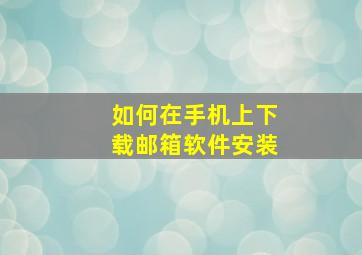 如何在手机上下载邮箱软件安装